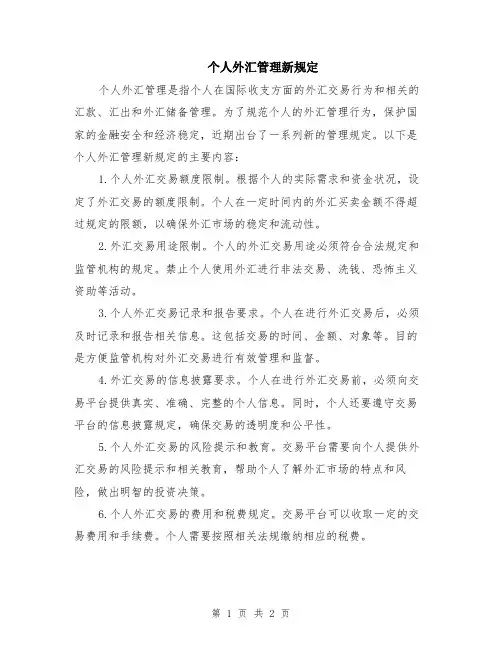 个人外汇管理新规定

个人外汇管理是指个人在国际收支方面的外汇交易行为和相关的汇款、汇出和外汇储备管理。为了规范个人的外汇管理行为，保护国家的金融安全和经济稳定，近期出台了一系列新的管理规定。以下是个人外汇管理新规定的主要内容：

1.个人外汇交易额度限制。根据个人的实际需求和资金状况，设定了外汇交易的额度限制。个人在一定时间内的外汇买卖金额不得超过规定的限额，以确保外汇市场的稳定和流动性。

2.外汇交易用途限制。个人的外汇交易用途必须符合合法规定和监管机构的规定。禁止个人使用外汇进行非法交易、洗钱、恐怖主义资助等活动。

3.个人外汇交易记录和报告要求。个人在进行外汇交易后，必须及时记录和报告相关信息。这包括交易的时间、金额、对象等。目的是方便监管机构对外汇交易进行有效管理和监督。

4.外汇交易的信息披露要求。个人在进行外汇交易前，必须向交易平台提供真实、准确、完整的个人信息。同时，个人还要遵守交易平台的信息披露规定，确保交易的透明度和公平性。

5.个人外汇交易的风险提示和教育。交易平台需要向个人提供外汇交易的风险提示和相关教育，帮助个人了解外汇市场的特点和风险，做出明智的投资决策。

6.个人外汇交易的费用和税费规定。交易平台可以收取一定的交易费用和手续费。个人需要按照相关法规缴纳相应的税费。

第 1 页 共 2 页